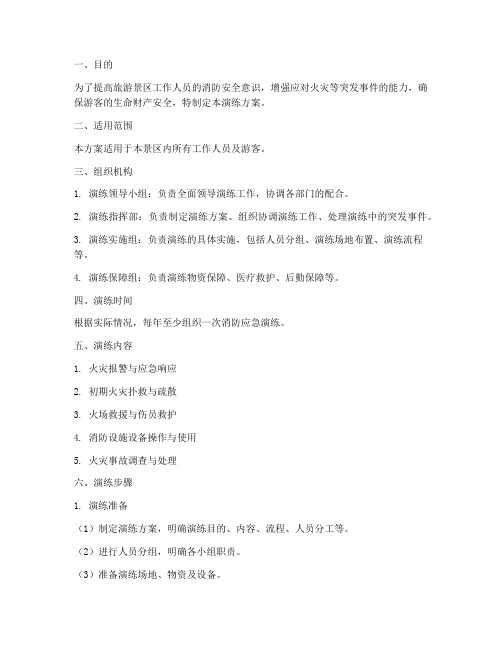 一、目的

为了提高旅游景区工作人员的消防安全意识，增强应对火灾等突发事件的能力，确保游客的生命财产安全，特制定本演练方案。

二、适用范围

本方案适用于本景区内所有工作人员及游客。

三、组织机构

1. 演练领导小组：负责全面领导演练工作，协调各部门的配合。

2. 演练指挥部：负责制定演练方案、组织协调演练工作、处理演练中的突发事件。

3. 演练实施组：负责演练的具体实施，包括人员分组、演练场地布置、演练流程等。

4. 演练保障组：负责演练物资保障、医疗救护、后勤保障等。

四、演练时间

根据实际情况，每年至少组织一次消防应急演练。

五、演练内容

1. 火灾报警与应急响应

2. 初期火灾扑救与疏散

3. 火场救援与伤员救护

4. 消防设施设备操作与使用

5. 火灾事故调查与处理

六、演练步骤

1. 演练准备

（1）制定演练方案，明确演练目的、内容、流程、人员分工等。

（2）进行人员分组，明确各小组职责。

（3）准备演练场地、物资及设备。